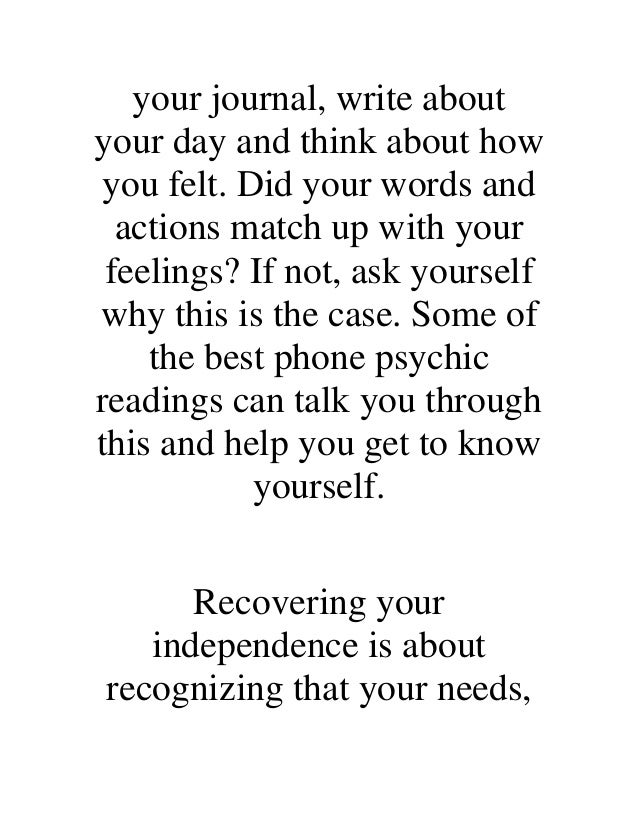 your journal, write about your day and think about how you felt. Did your words and actions match up with your feelings? If not, ask yourself why this is the case. Some of the best phone psychic readings can talk you through this and help you get to know yourself.

Recovering your independence is about recognizing that your needs,